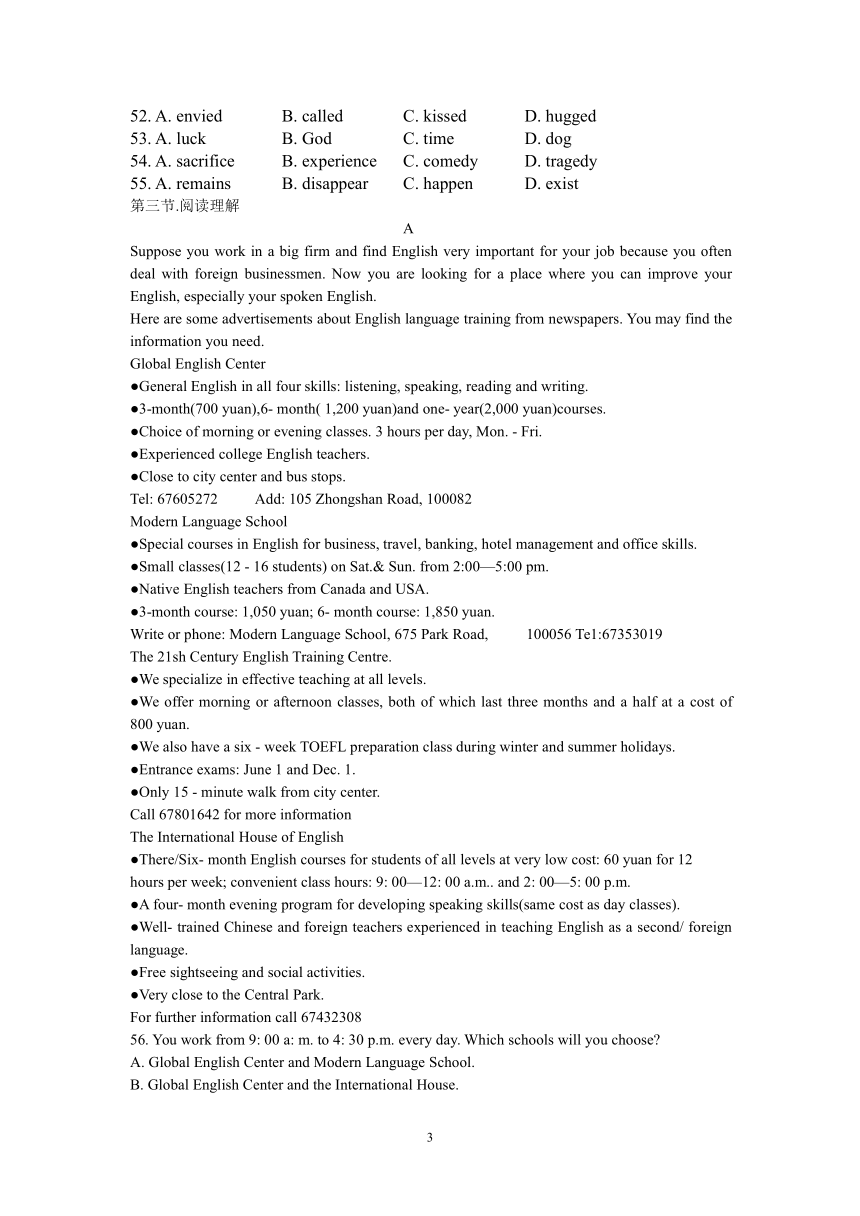 52. A. envied B. called C. kissed D. hugged
53. A. luck B. God C. time D. dog
54. A. sacrifice B. experience C. comedy D. tragedy
55. A. remains B. disappear C. happen D. exist
第三节.阅读理解

A

Suppose you work in a big firm and find English very important for your job because you often deal with foreign businessmen. Now you are looking for a place where you can improve your English, especially your spoken English.
Here are some advertisements about English language training from newspapers. You may find the information you need.
Global English Center
●General English in all four skills: listening, speaking, reading and writing.
●3-month(700 yuan),6- month( 1,200 yuan)and one- year(2,000 yuan)courses.
●Choice of morning or evening classes. 3 hours per day, Mon. - Fri.
●Experienced college English teachers.
●Close to city center and bus stops.
Tel: 67605272 Add: 105 Zhongshan Road, 100082
Modern Language School
●Special courses in English for business, travel, banking, hotel management and office skills.
●Small classes(12 - 16 students) on Sat.& Sun. from 2:00—5:00 pm.
●Native English teachers from Canada and USA.
●3-month course: 1,050 yuan; 6- month course: 1,850 yuan.
Write or phone: Modern Language School, 675 Park Road, 100056 Te1:67353019
The 21sh Century English Training Centre.
●We specialize in effective teaching at all levels.
●We offer morning or afternoon classes, both of which last three months and a half at a cost of 800 yuan.
●We also have a six - week TOEFL preparation class during winter and summer holidays.
●Entrance exams: June 1 and Dec. 1.
●Only 15 - minute walk from city center.
Call 67801642 for more information
The International House of English
●There/Six- month English courses for students of all levels at very low cost: 60 yuan for 12 hours per week; convenient class hours: 9: 00—12: 00 a.m.. and 2: 00—5: 00 p.m.
●A four- month evening program for developing speaking skills(same cost as day classes).
●Well- trained Chinese and foreign teachers experienced in teaching English as a second/ foreign language.
●Free sightseeing and social activities.
●Very close to the Central Park.
For further information call 67432308
56. You work from 9: 00 a: m. to 4: 30 p.m. every day. Which schools will you choose?
A. Global English Center and Modern Language School.
B. Global English Center and the International House.

3